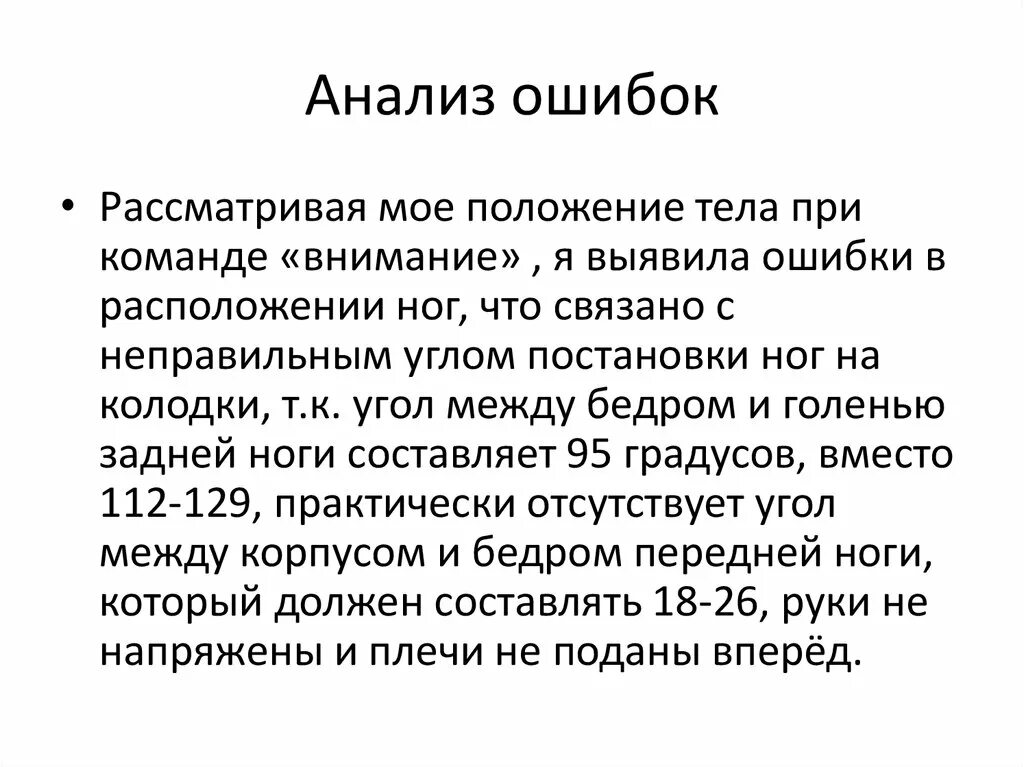 Анализ ошибок

• Рассматривая мое положение тела при команде «внимание» , я выявила ошибки в расположении ног, что связано с неправильным углом постановки ног на колодки, т.к. угол между бедром и голенью задней ноги составляет 95 градусов, вместо 112-129, практически отсутствует угол между корпусом и бедром передней ноги, который должен составлять 18-26, руки не напряжены и плечи не поданы вперёд.